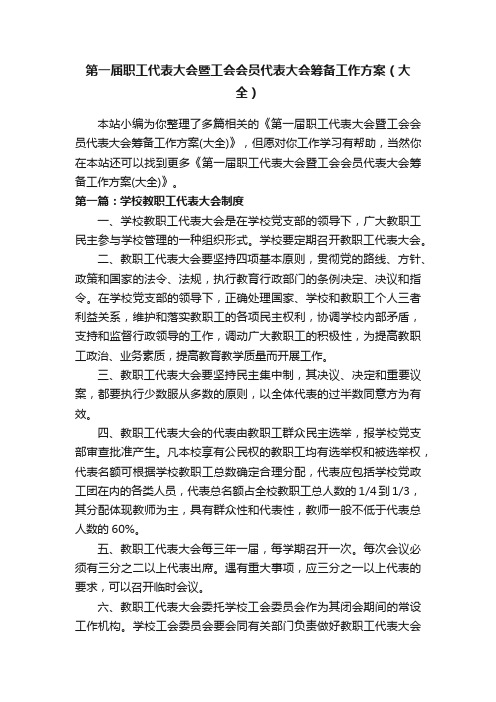 第一届职工代表大会暨工会会员代表大会筹备工作方案（大全）

本站小编为你整理了多篇相关的《第一届职工代表大会暨工会会员代表大会筹备工作方案(大全)》，但愿对你工作学习有帮助，当然你在本站还可以找到更多《第一届职工代表大会暨工会会员代表大会筹备工作方案(大全)》。

第一篇：学校教职工代表大会制度

一、学校教职工代表大会是在学校党支部的领导下，广大教职工民主参与学校管理的一种组织形式。学校要定期召开教职工代表大会。

二、教职工代表大会要坚持四项基本原则，贯彻党的路线、方针、政策和国家的法令、法规，执行教育行政部门的条例决定、决议和指令。在学校党支部的领导下，正确处理国家、学校和教职工个人三者利益关系，维护和落实教职工的各项民主权利，协调学校内部矛盾，支持和监督行政领导的工作，调动广大教职工的积极性，为提高教职工政治、业务素质，提高教育教学质量而开展工作。

三、教职工代表大会要坚持民主集中制，其决议、决定和重要议案，都要执行少数服从多数的原则，以全体代表的过半数同意方为有效。

四、教职工代表大会的代表由教职工群众民主选举，报学校党支部审查批准产生。凡本校享有公民权的教职工均有选举权和被选举权，代表名额可根据学校教职工总数确定合理分配，代表应包括学校党政工团在内的各类人员，代表总名额占全校教职工总人数的 1/4 到 1/3，其分配体现教师为主，具有群众性和代表性，教师一般不低于代表总人数的 60%。

五、教职工代表大会每三年一届，每学期召开一次。每次会议必须有三分之二以上代表出席。遇有重大事项，应三分之一以上代表的要求，可以召开临时会议。

六、教职工代表大会委托学校工会委员会作为其闭会期间的常设工作机构。学校工会委员会要会同有关部门负责做好教职工代表大会